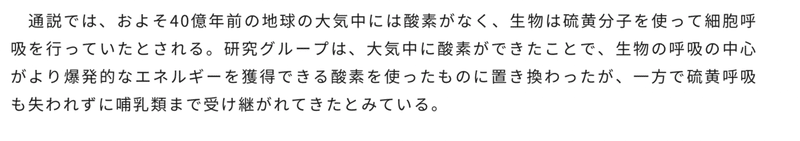 通説では、およそ40億年前の地球の大気中には酸素がなく、生物は硫黄分子を使って細胞呼吸を行っていたとされる。研究グループは、大気中に酸素ができたことで、生物の呼吸の中心がより爆発的なエネルギーを獲得できる酸素を使ったものに置き換わったが、一方で硫黄呼吸も失われずに哺乳類まで受け継がれてきたとみている。